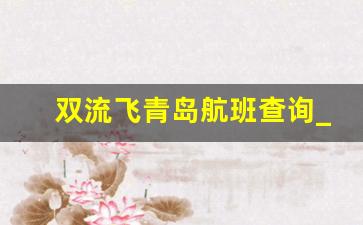 双流飞青岛航班查询_